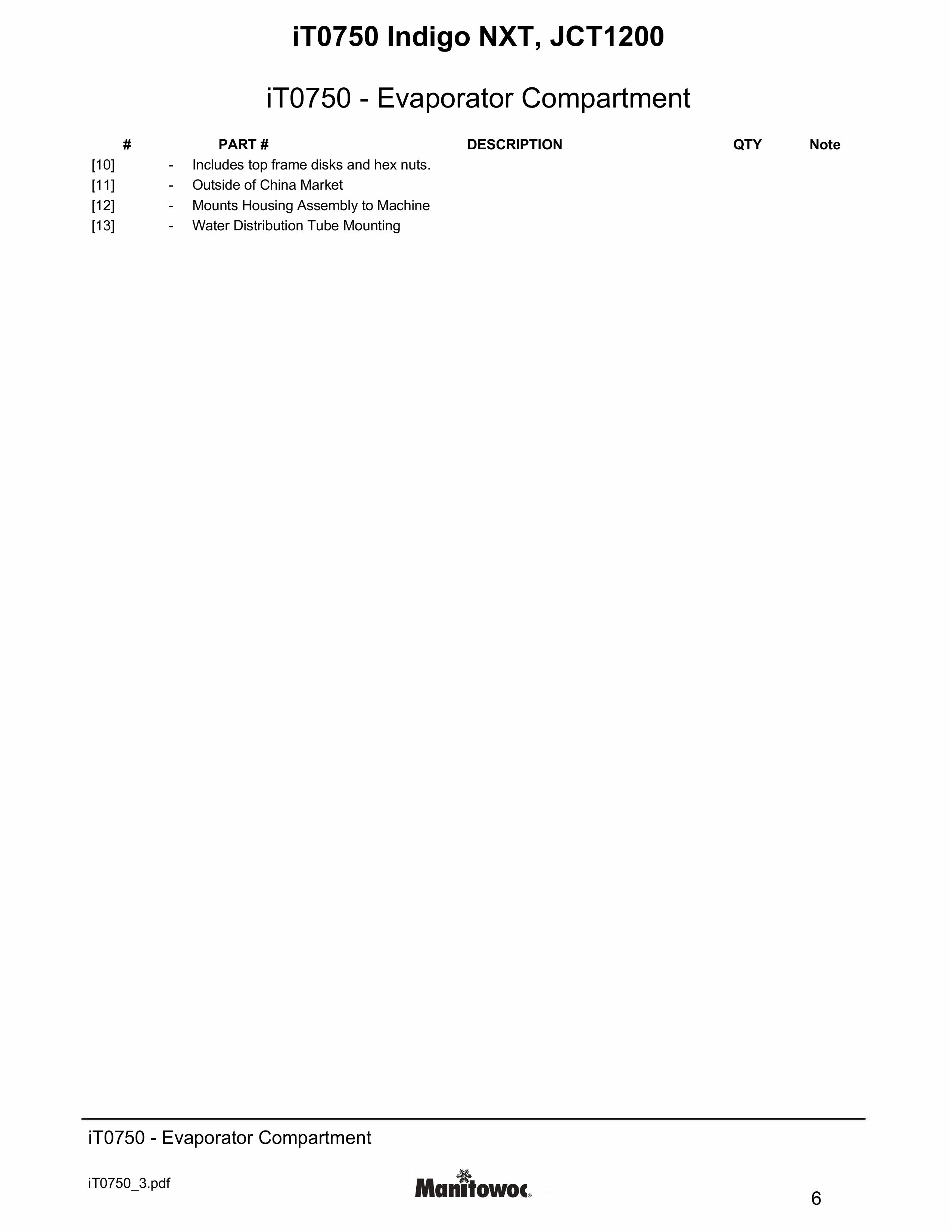 iT0750 Indigo NXT, JCT1200

iT0750 - Evaporator Compartment

| # | PART # | DESCRIPTION | QTY | Note |
|---|---|---|---|---|
| [10] | - | Includes top frame disks and hex nuts. | | |
| [11] | - | Outside of China Market | | |
| [12] | - | Mounts Housing Assembly to Machine | | |
| [13] | - | Water Distribution Tube Mounting | | |

iT0750 - Evaporator Compartment

iT0750_3.pdf

Manitowoc®

6